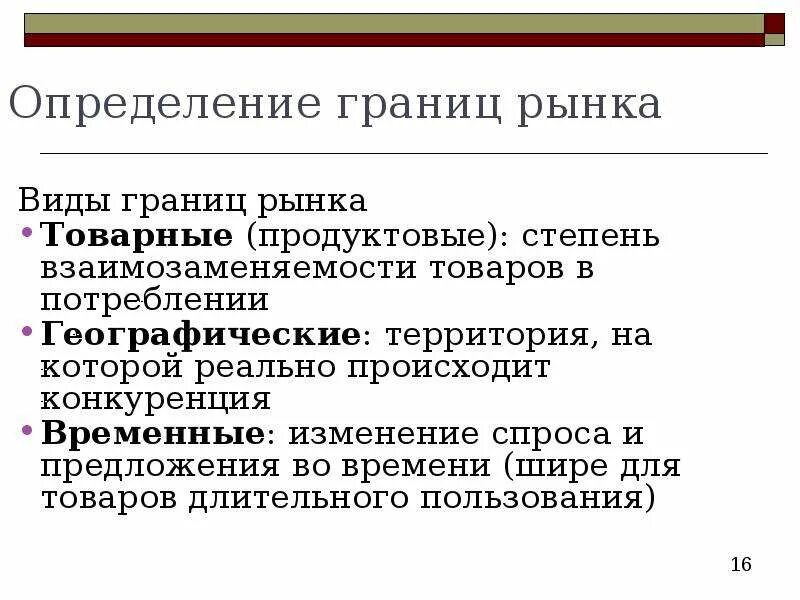 Определение границ рынка

Виды границ рынка
• Товарные (продуктовые): степень взаимозаменяемости товаров в потреблении
• Географические: территория, на которой реально происходит конкуренция
• Временные: изменение спроса и предложения во времени (шире для товаров длительного пользования)

16